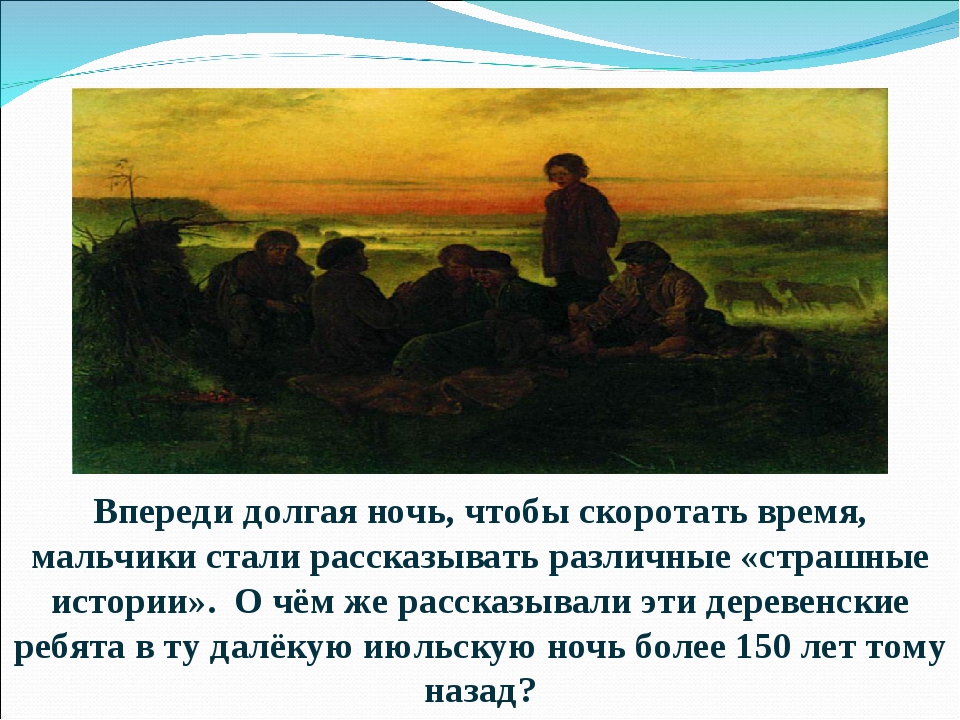 Впереди долгая ночь, чтобы скоротать время, мальчики стали рассказывать различные «страшные истории». О чём же рассказывали эти деревенские ребята в ту далёкую июльскую ночь более 150 лет тому назад?